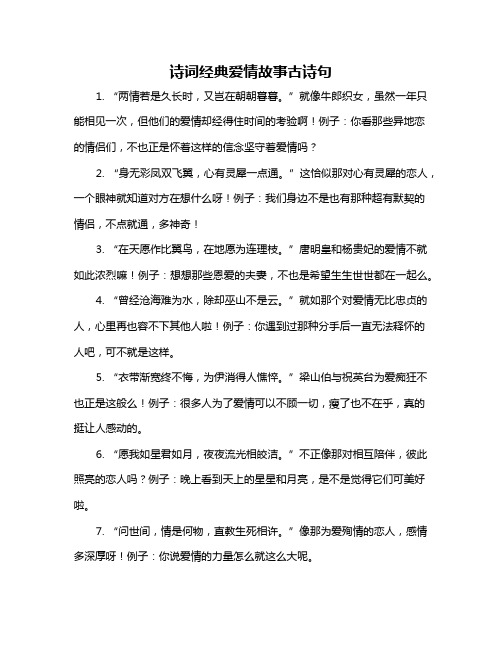 诗词经典爱情故事古诗句

1. “两情若是久长时，又岂在朝朝暮暮。” 就像牛郎织女，虽然一年只能相见一次，但他们的爱情却经得住时间的考验啊！例子：你看那些异地恋的情侣们，不也正是怀着这样的信念坚守着爱情吗？

2. “身无彩凤双飞翼，心有灵犀一点通。” 这恰似那对心有灵犀的恋人，一个眼神就知道对方在想什么呀！例子：我们身边不是也有那种超有默契的情侣，不点就通，多神奇！

3. “在天愿作比翼鸟，在地愿为连理枝。” 唐明皇和杨贵妃的爱情不就如此浓烈嘛！例子：想想那些恩爱的夫妻，不也是希望生生世世都在一起么。

4. “曾经沧海难为水，除却巫山不是云。” 就如那个对爱情无比忠贞的人，心里再也容不下其他人啦！例子：你遇到过那种分手后一直无法释怀的人吧，可不就是这样。

5. “衣带渐宽终不悔，为伊消得人憔悴。” 梁山伯与祝英台为爱痴狂不也正是这般么！例子：很多人为了爱情可以不顾一切，瘦了也不在乎，真的挺让人感动的。

6. “愿我如星君如月，夜夜流光相皎洁。” 不正像那对相互陪伴，彼此照亮的恋人吗？例子：晚上看到天上的星星和月亮，是不是觉得它们可美好啦。

7. “问世间，情是何物，直教生死相许。” 像那为爱殉情的恋人，感情多深厚呀！例子：你说爱情的力量怎么就这么大呢。